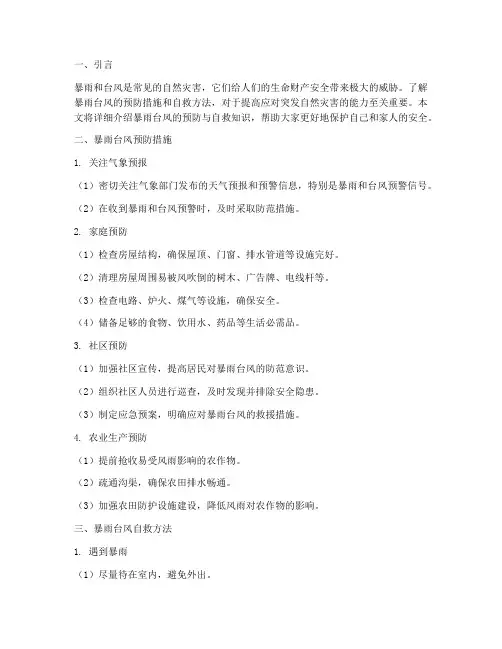 一、引言

暴雨和台风是常见的自然灾害，它们给人们的生命财产安全带来极大的威胁。了解暴雨台风的预防措施和自救方法，对于提高应对突发自然灾害的能力至关重要。本文将详细介绍暴雨台风的预防与自救知识，帮助大家更好地保护自己和家人的安全。

二、暴雨台风预防措施

1. 关注气象预报

（1）密切关注气象部门发布的天气预报和预警信息，特别是暴雨和台风预警信号。

（2）在收到暴雨和台风预警时，及时采取防范措施。

2. 家庭预防

（1）检查房屋结构，确保屋顶、门窗、排水管道等设施完好。

（2）清理房屋周围易被风吹倒的树木、广告牌、电线杆等。

（3）检查电路、炉火、煤气等设施，确保安全。

（4）储备足够的食物、饮用水、药品等生活必需品。

3. 社区预防

（1）加强社区宣传，提高居民对暴雨台风的防范意识。

（2）组织社区人员进行巡查，及时发现并排除安全隐患。

（3）制定应急预案，明确应对暴雨台风的救援措施。

4. 农业生产预防

（1）提前抢收易受风雨影响的农作物。

（2）疏通沟渠，确保农田排水畅通。

（3）加强农田防护设施建设，降低风雨对农作物的影响。

三、暴雨台风自救方法

1. 遇到暴雨

（1）尽量待在室内，避免外出。